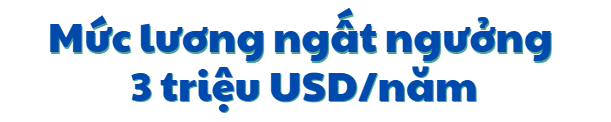 Mức lương ngất ngưởng 3 triệu USD/năm